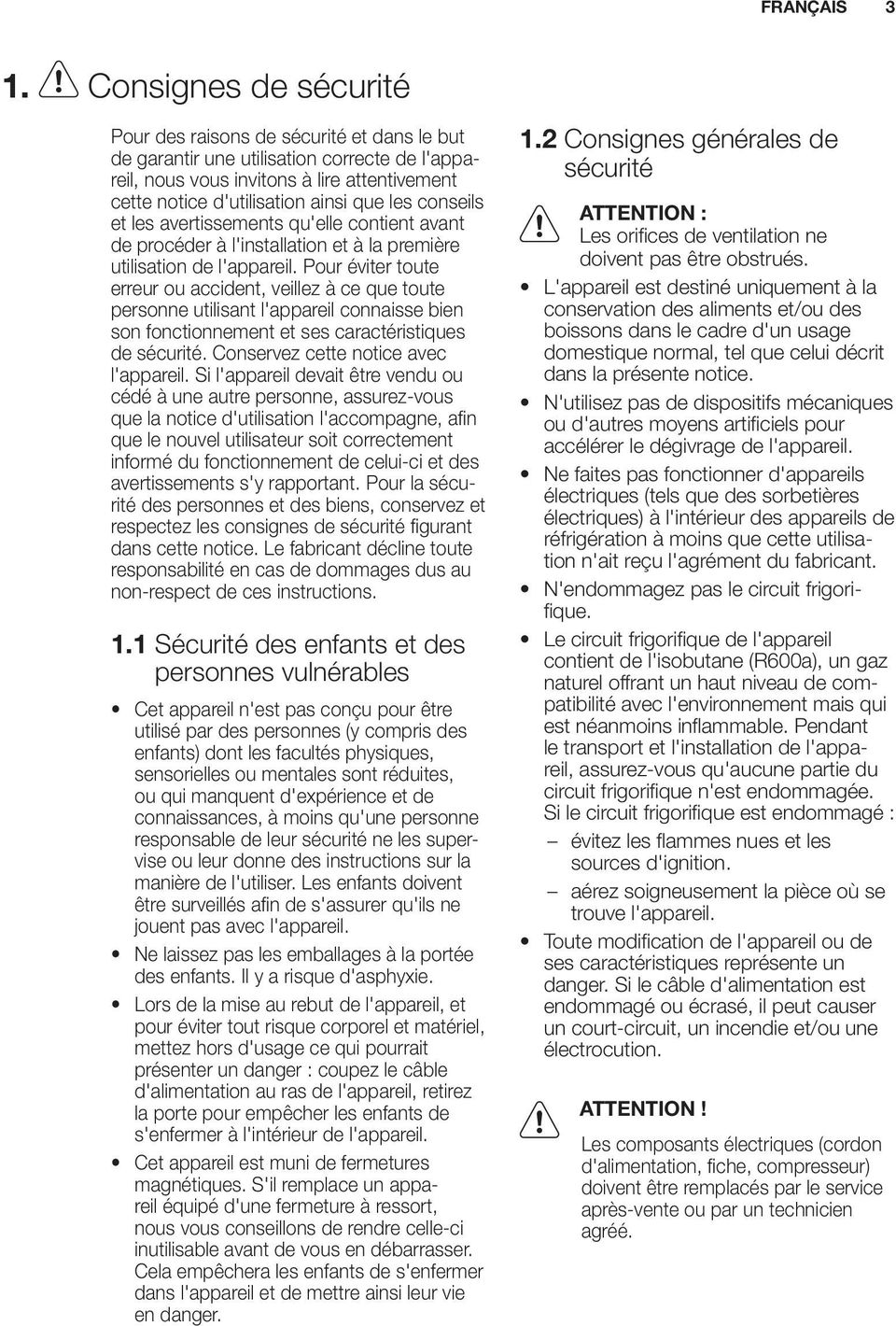 FRANÇAIS 3

1. Consignes de sécurité

Pour des raisons de sécurité et dans le but de garantir une utilisation correcte de l'appareil, nous vous invitons à lire attentivement cette notice d'utilisation ainsi que les conseils et les avertissements qu'elle contient avant de procéder à l'installation et à la première utilisation de l'appareil. Pour éviter toute erreur ou accident, veillez à ce que toute personne utilisant l'appareil connaisse bien son fonctionnement et ses caractéristiques de sécurité. Conservez cette notice avec l'appareil. Si l'appareil devait être vendu ou cédé à une autre personne, assurez-vous que la notice d'utilisation l'accompagne, afin que le nouvel utilisateur soit correctement informé du fonctionnement de celui-ci et des avertissements s'y rapportant. Pour la sécurité des personnes et des biens, conservez et respectez les consignes de sécurité figurant dans cette notice. Le fabricant décline toute responsabilité en cas de dommages dus au non-respect de ces instructions.

1.1 Sécurité des enfants et des personnes vulnérables

• Cet appareil n'est pas conçu pour être utilisé par des personnes (y compris des enfants) dont les facultés physiques, sensorielles ou mentales sont réduites, ou qui manquent d'expérience et de connaissances, à moins qu'une personne responsable de leur sécurité ne les supervise ou leur donne des instructions sur la manière de l'utiliser. Les enfants doivent être surveillés afin de s'assurer qu'ils ne jouent pas avec l'appareil.
• Ne laissez pas les emballages à la portée des enfants. Il y a risque d'asphyxie.
• Lors de la mise au rebut de l'appareil, et pour éviter tout risque corporel et matériel, mettez hors d'usage ce qui pourrait présenter un danger : coupez le câble d'alimentation au ras de l'appareil, retirez la porte pour empêcher les enfants de s'enfermer à l'intérieur de l'appareil.
• Cet appareil est muni de fermetures magnétiques. S'il remplace un appareil équipé d'une fermeture à ressort, nous vous conseillons de rendre celle-ci inutilisable avant de vous en débarrasser. Cela empêchera les enfants de s'enfermer dans l'appareil et de mettre ainsi leur vie en danger.

1.2 Consignes générales de sécurité

ATTENTION :
Les orifices de ventilation ne doivent pas être obstrués.

• L'appareil est destiné uniquement à la conservation des aliments et/ou des boissons dans le cadre d'un usage domestique normal, tel que celui décrit dans la présente notice.
• N'utilisez pas de dispositifs mécaniques ou d'autres moyens artificiels pour accélérer le dégivrage de l'appareil.
• Ne faites pas fonctionner d'appareils électriques (tels que des sorbetières électriques) à l'intérieur des appareils de réfrigération à moins que cette utilisation n'ait reçu l'agrément du fabricant.
• N'endommagez pas le circuit frigorifique.
• Le circuit frigorifique de l'appareil contient de l'isobutane (R600a), un gaz naturel offrant un haut niveau de compatibilité avec l'environnement mais qui est néanmoins inflammable. Pendant le transport et l'installation de l'appareil, assurez-vous qu'aucune partie du circuit frigorifique n'est endommagée. Si le circuit frigorifique est endommagé :
– évitez les flammes nues et les sources d'ignition.
– aérez soigneusement la pièce où se trouve l'appareil.
• Toute modification de l'appareil ou de ses caractéristiques représente un danger. Si le câble d'alimentation est endommagé ou écrasé, il peut causer un court-circuit, un incendie et/ou une électrocution.

ATTENTION !
Les composants électriques (cordon d'alimentation, fiche, compresseur) doivent être remplacés par le service après-vente ou par un technicien agréé.